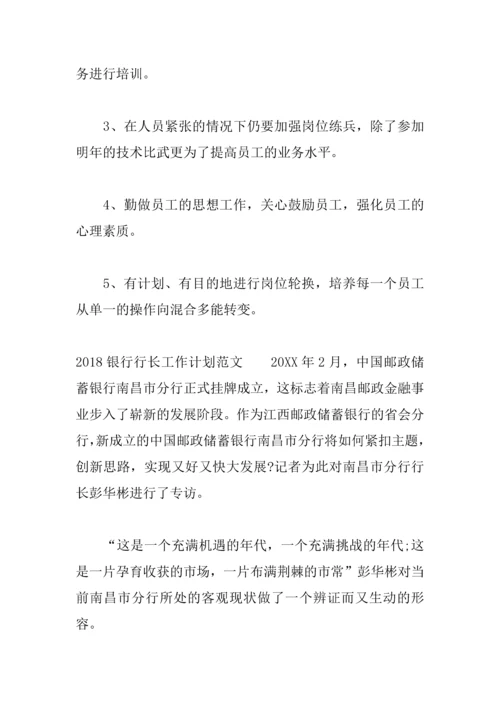 务进行培训。

3、在人员紧张的情况下仍要加强岗位练兵，除了参加明年的技术比武更为了提高员工的业务水平。

4、勤做员工的思想工作，关心鼓励员工，强化员工的心理素质。

5、有计划、有目的地进行岗位轮换，培养每一个员工从单一的操作向混合多能转变。

2018 银行行长工作计划范文　　20XX 年 2 月，中国邮政储蓄银行南昌市分行正式挂牌成立，这标志着南昌邮政金融事业步入了崭新的发展阶段。作为江西邮政储蓄银行的省会分行，新成立的中国邮政储蓄银行南昌市分行将如何紧扣主题，创新思路，实现又好又快大发展?记者为此对南昌市分行行长彭华彬进行了专访。

“这是一个充满机遇的年代，一个充满挑战的年代;这是一片孕育收获的市场，一片布满荆棘的市常”彭华彬对当前南昌市分行所处的客观现状做了一个辨证而又生动的形容。